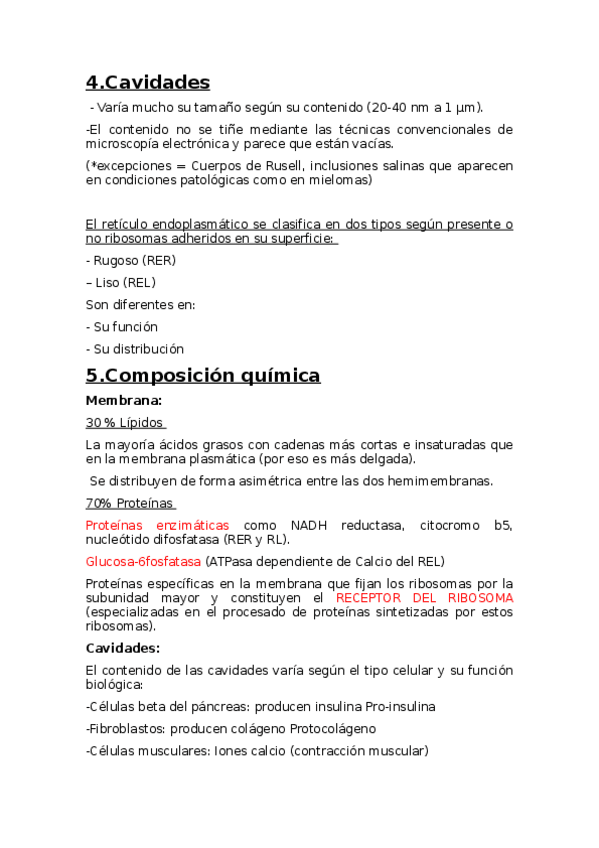 4.Cavidades

- Varía mucho su tamaño según su contenido (20-40 nm a 1 µm).

-El contenido no se tiñe mediante las técnicas convencionales de microscopía electrónica y parece que están vacías.

(*excepciones = Cuerpos de Rusell, inclusiones salinas que aparecen en condiciones patológicas como en mielomas)

El retículo endoplasmático se clasifica en dos tipos según presente o no ribosomas adheridos en su superficie:

- Rugoso (RER)

– Liso (REL)

Son diferentes en:

- Su función

- Su distribución

5.Composición química

Membrana:

30 % Lípidos

La mayoría ácidos grasos con cadenas más cortas e insaturadas que en la membrana plasmática (por eso es más delgada).

Se distribuyen de forma asimétrica entre las dos hemimembranas.

70% Proteínas

Proteínas enzimáticas como NADH reductasa, citocromo b5, nucleótido difosfatasa (RER y RL).

Glucosa-6fosfatasa (ATPasa dependiente de Calcio del REL)

Proteínas específicas en la membrana que fijan los ribosomas por la subunidad mayor y constituyen el RECEPTOR DEL RIBOSOMA (especializadas en el procesado de proteínas sintetizadas por estos ribosomas).

Cavidades:

El contenido de las cavidades varía según el tipo celular y su función biológica:

-Células beta del páncreas: producen insulina Pro-insulina

-Fibroblastos: producen colágeno Protocolágeno

-Células musculares: Iones calcio (contracción muscular)